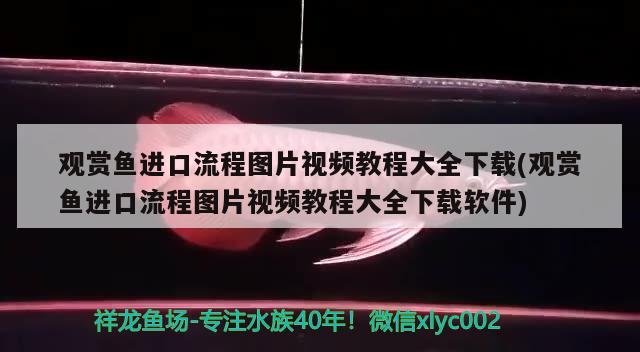 观赏鱼进口流程图片视频教程大全下载(观赏鱼进口流程图片视频教程大全下载软件)

祥龙鱼场-专注水族40年！微信xlyc002